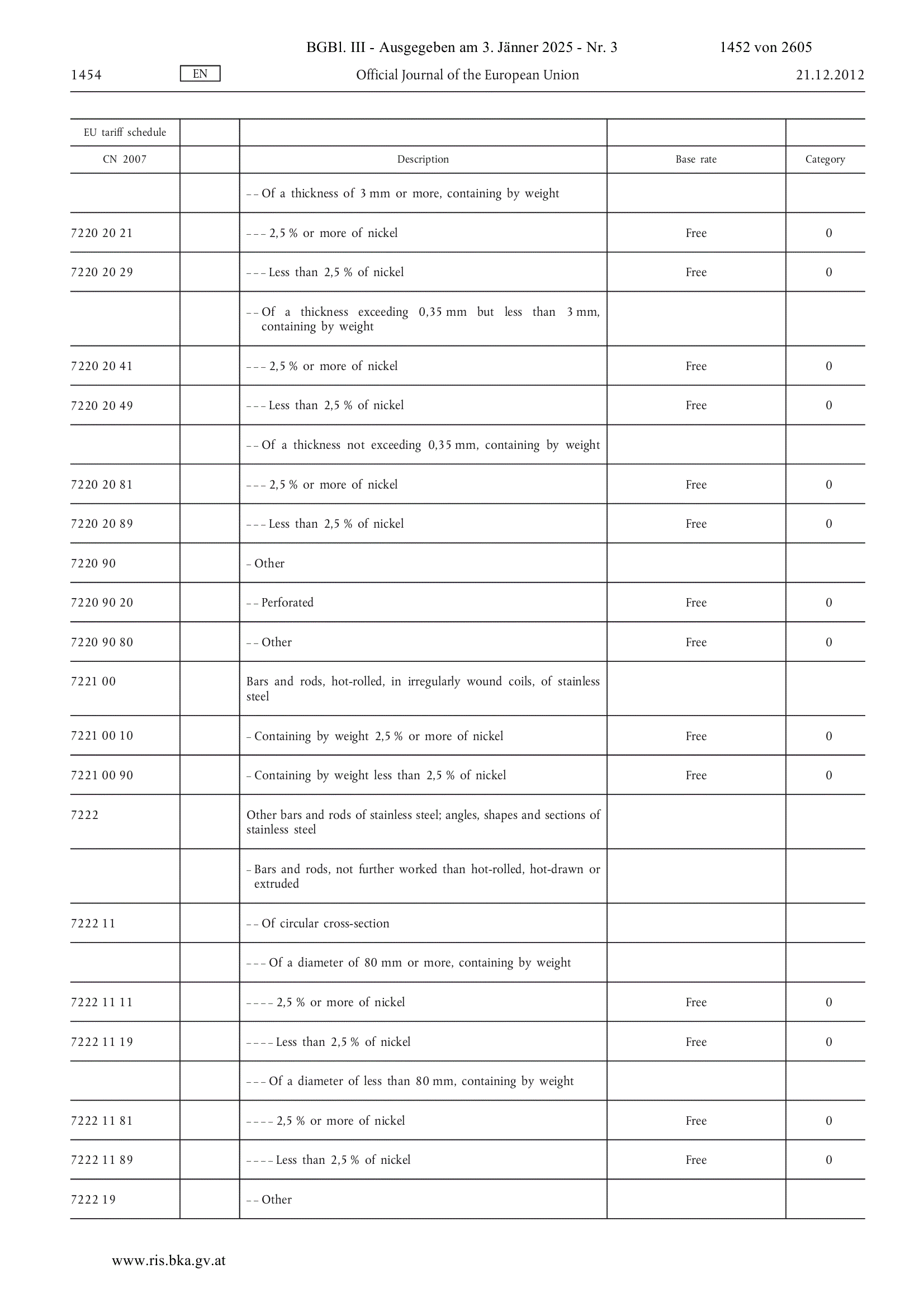 BGBl. III - Ausgegeben am 3. Jänner 2025 - Nr. 3 1452 von 2605

1454 EN Official Journal of the European Union 21.12.2012

| EU tariff schedule | | | | |
|---|---|---|---|---|
| CN 2007 | | Description | Base rate | Category |
| | | – – Of a thickness of 3 mm or more, containing by weight | | |
| 7220 20 21 | | – – – 2,5 % or more of nickel | Free | 0 |
| 7220 20 29 | | – – – Less than 2,5 % of nickel | Free | 0 |
| | | – – Of a thickness exceeding 0,35 mm but less than 3 mm, containing by weight | | |
| 7220 20 41 | | – – – 2,5 % or more of nickel | Free | 0 |
| 7220 20 49 | | – – – Less than 2,5 % of nickel | Free | 0 |
| | | – – Of a thickness not exceeding 0,35 mm, containing by weight | | |
| 7220 20 81 | | – – – 2,5 % or more of nickel | Free | 0 |
| 7220 20 89 | | – – – Less than 2,5 % of nickel | Free | 0 |
| 7220 90 | | – Other | | |
| 7220 90 20 | | – – Perforated | Free | 0 |
| 7220 90 80 | | – – Other | Free | 0 |
| 7221 00 | | Bars and rods, hot-rolled, in irregularly wound coils, of stainless steel | | |
| 7221 00 10 | | – Containing by weight 2,5 % or more of nickel | Free | 0 |
| 7221 00 90 | | – Containing by weight less than 2,5 % of nickel | Free | 0 |
| 7222 | | Other bars and rods of stainless steel; angles, shapes and sections of stainless steel | | |
| | | – Bars and rods, not further worked than hot-rolled, hot-drawn or extruded | | |
| 7222 11 | | – – Of circular cross-section | | |
| | | – – – Of a diameter of 80 mm or more, containing by weight | | |
| 7222 11 11 | | – – – – 2,5 % or more of nickel | Free | 0 |
| 7222 11 19 | | – – – – Less than 2,5 % of nickel | Free | 0 |
| | | – – – Of a diameter of less than 80 mm, containing by weight | | |
| 7222 11 81 | | – – – – 2,5 % or more of nickel | Free | 0 |
| 7222 11 89 | | – – – – Less than 2,5 % of nickel | Free | 0 |
| 7222 19 | | – – Other | | |

www.ris.bka.gv.at